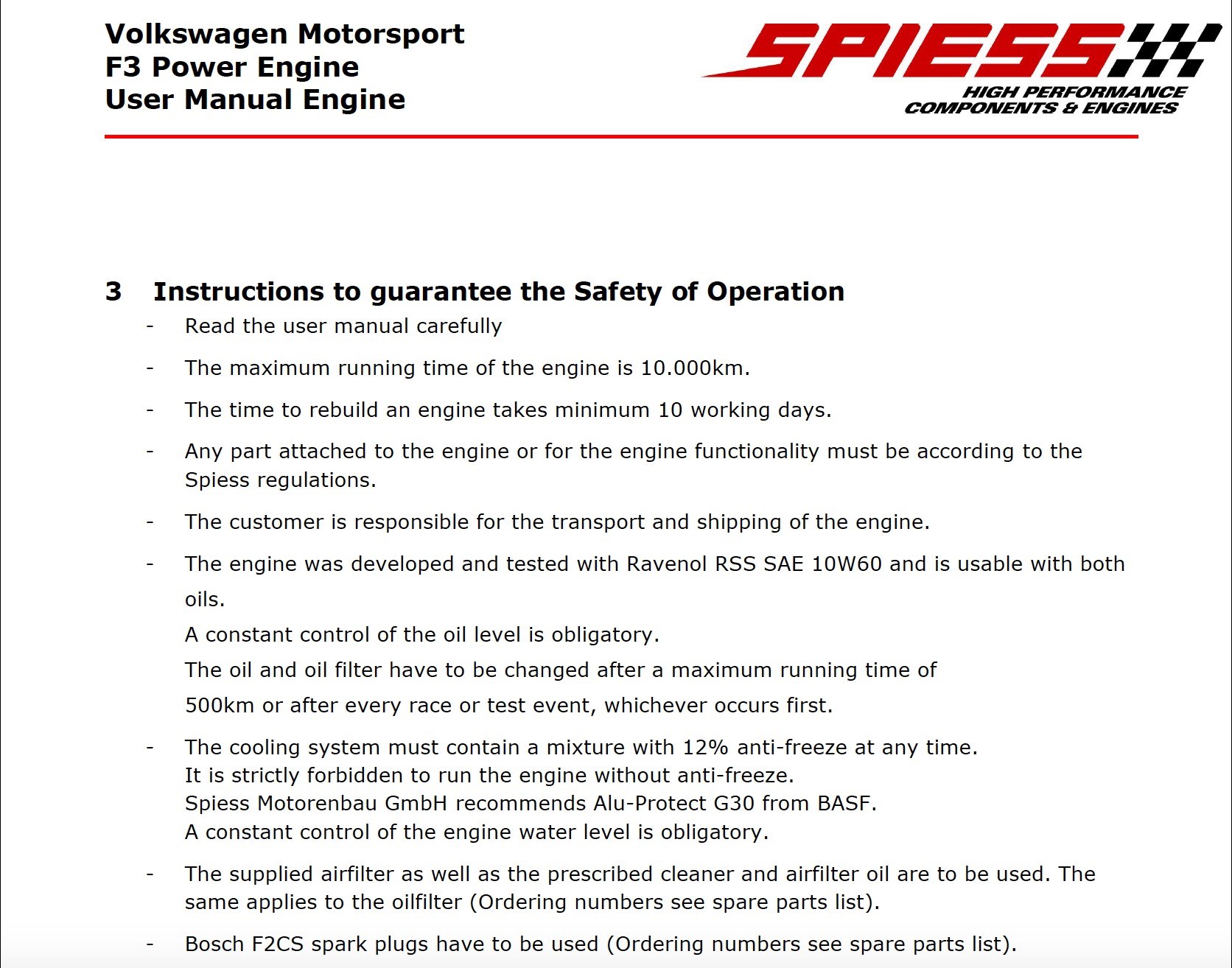 Volkswagen Motorsport
F3 Power Engine
User Manual Engine

SPIESS
HIGH PERFORMANCE
COMPONENTS & ENGINES

3 Instructions to guarantee the Safety of Operation

- Read the user manual carefully

- The maximum running time of the engine is 10.000km.

- The time to rebuild an engine takes minimum 10 working days.

- Any part attached to the engine or for the engine functionality must be according to the Spiess regulations.

- The customer is responsible for the transport and shipping of the engine.

- The engine was developed and tested with Ravenol RSS SAE 10W60 and is usable with both oils.
A constant control of the oil level is obligatory.
The oil and oil filter have to be changed after a maximum running time of 500km or after every race or test event, whichever occurs first.

- The cooling system must contain a mixture with 12% anti-freeze at any time.
It is strictly forbidden to run the engine without anti-freeze.
Spiess Motorenbau GmbH recommends Alu-Protect G30 from BASF.
A constant control of the engine water level is obligatory.

- The supplied airfilter as well as the prescribed cleaner and airfilter oil are to be used. The same applies to the oilfilter (Ordering numbers see spare parts list).

- Bosch F2CS spark plugs have to be used (Ordering numbers see spare parts list).